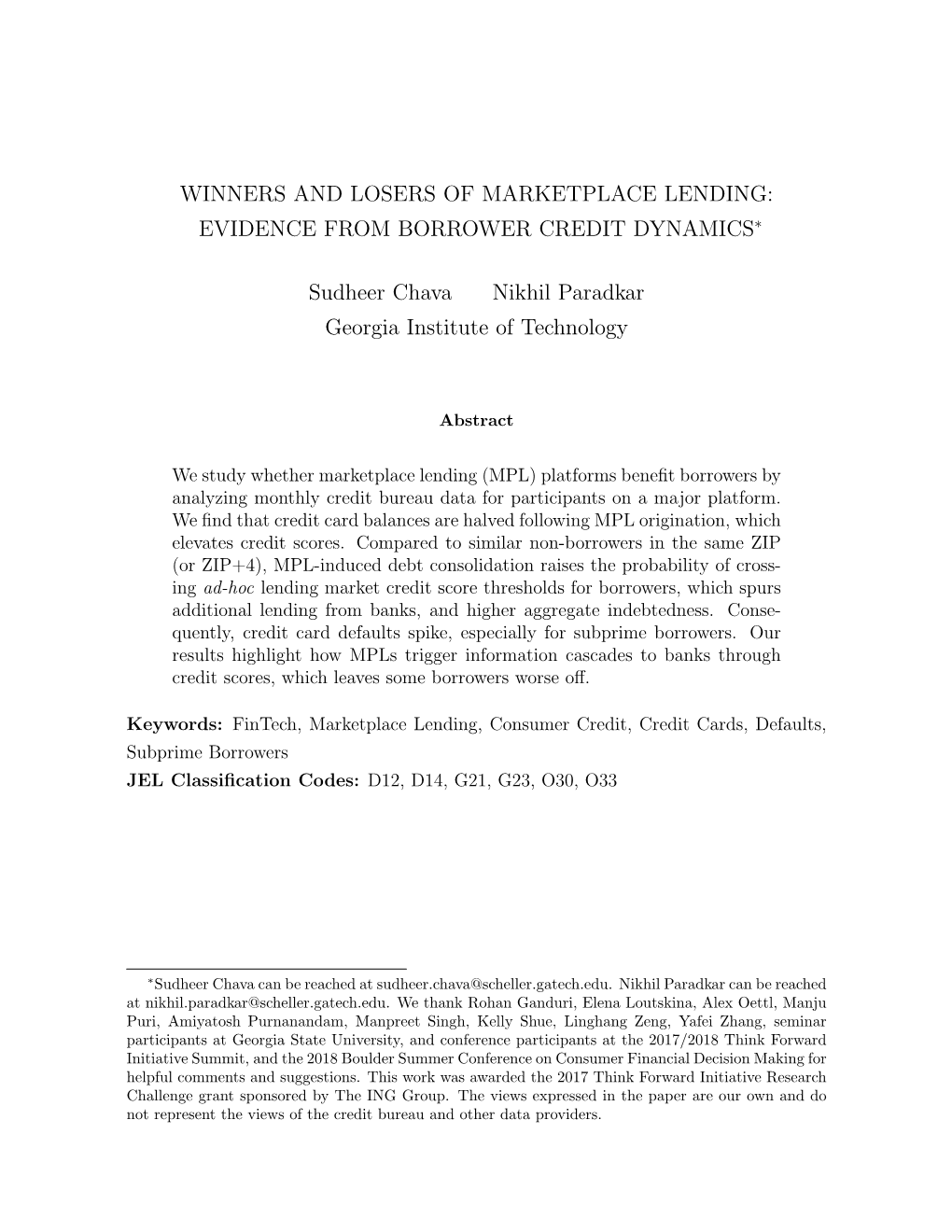 WINNERS AND LOSERS OF MARKETPLACE LENDING: EVIDENCE FROM BORROWER CREDIT DYNAMICS*

Sudheer Chava Nikhil Paradkar
Georgia Institute of Technology

Abstract

We study whether marketplace lending (MPL) platforms benefit borrowers by analyzing monthly credit bureau data for participants on a major platform. We find that credit card balances are halved following MPL origination, which elevates credit scores. Compared to similar non-borrowers in the same ZIP (or ZIP+4), MPL-induced debt consolidation raises the probability of crossing ad-hoc lending market credit score thresholds for borrowers, which spurs additional lending from banks, and higher aggregate indebtedness. Consequently, credit card defaults spike, especially for subprime borrowers. Our results highlight how MPLs trigger information cascades to banks through credit scores, which leaves some borrowers worse off.

Keywords: FinTech, Marketplace Lending, Consumer Credit, Credit Cards, Defaults, Subprime Borrowers
JEL Classification Codes: D12, D14, G21, G23, O30, O33

*Sudheer Chava can be reached at sudheer.chava@scheller.gatech.edu. Nikhil Paradkar can be reached at nikhil.paradkar@scheller.gatech.edu. We thank Rohan Ganduri, Elena Loutskina, Alex Oettl, Manju Puri, Amiyatosh Purnanandam, Manpreet Singh, Kelly Shue, Linghang Zeng, Yafei Zhang, seminar participants at Georgia State University, and conference participants at the 2017/2018 Think Forward Initiative Summit, and the 2018 Boulder Summer Conference on Consumer Financial Decision Making for helpful comments and suggestions. This work was awarded the 2017 Think Forward Initiative Research Challenge grant sponsored by The ING Group. The views expressed in the paper are our own and do not represent the views of the credit bureau and other data providers.